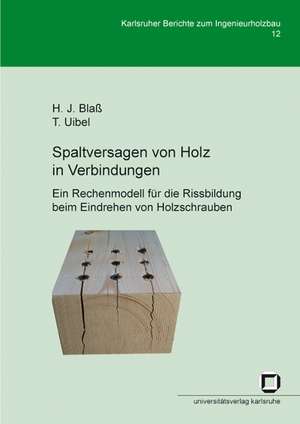 Karlsruher Berichte zum Ingenieurholzbau
12

H. J. Blaß
T. Uibel

Spaltversagen von Holz in Verbindungen

Ein Rechenmodell für die Rissbildung beim Eindrehen von Holzschrauben

universitätsverlag karlsruhe